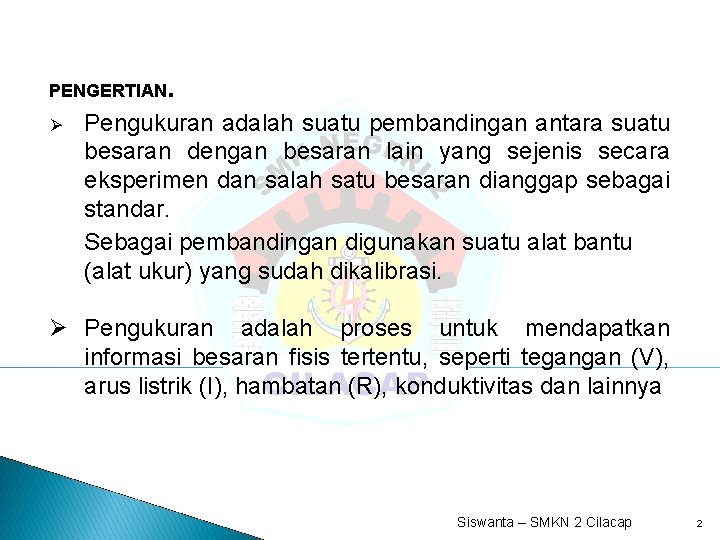 PENGERTIAN.

➢ Pengukuran adalah suatu pembandingan antara suatu besaran dengan besaran lain yang sejenis secara eksperimen dan salah satu besaran dianggap sebagai standar.

Sebagai pembandingan digunakan suatu alat bantu (alat ukur) yang sudah dikalibrasi.

➢ Pengukuran adalah proses untuk mendapatkan informasi besaran fisis tertentu, seperti tegangan (V), arus listrik (I), hambatan (R), konduktivitas dan lainnya

Siswanta – SMKN 2 Cilacap

2

SMK NEGERI 2 CILACAP